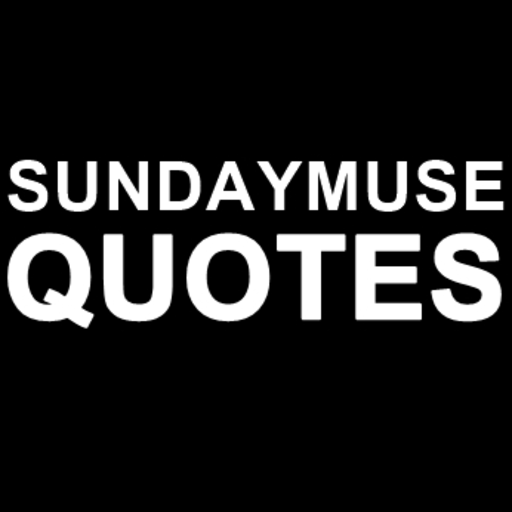 SUNDAYMUSE
QUOTES